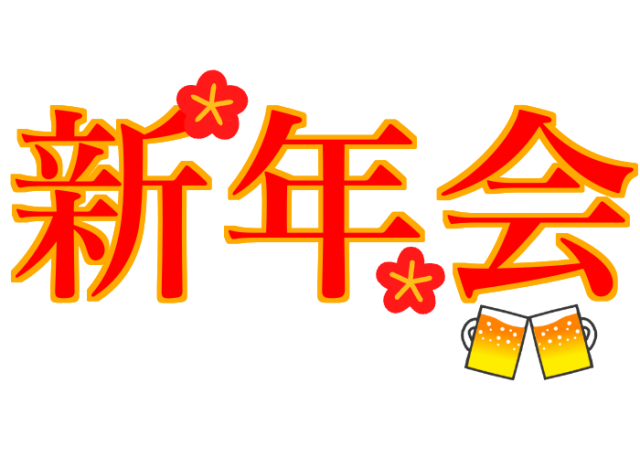 新年会